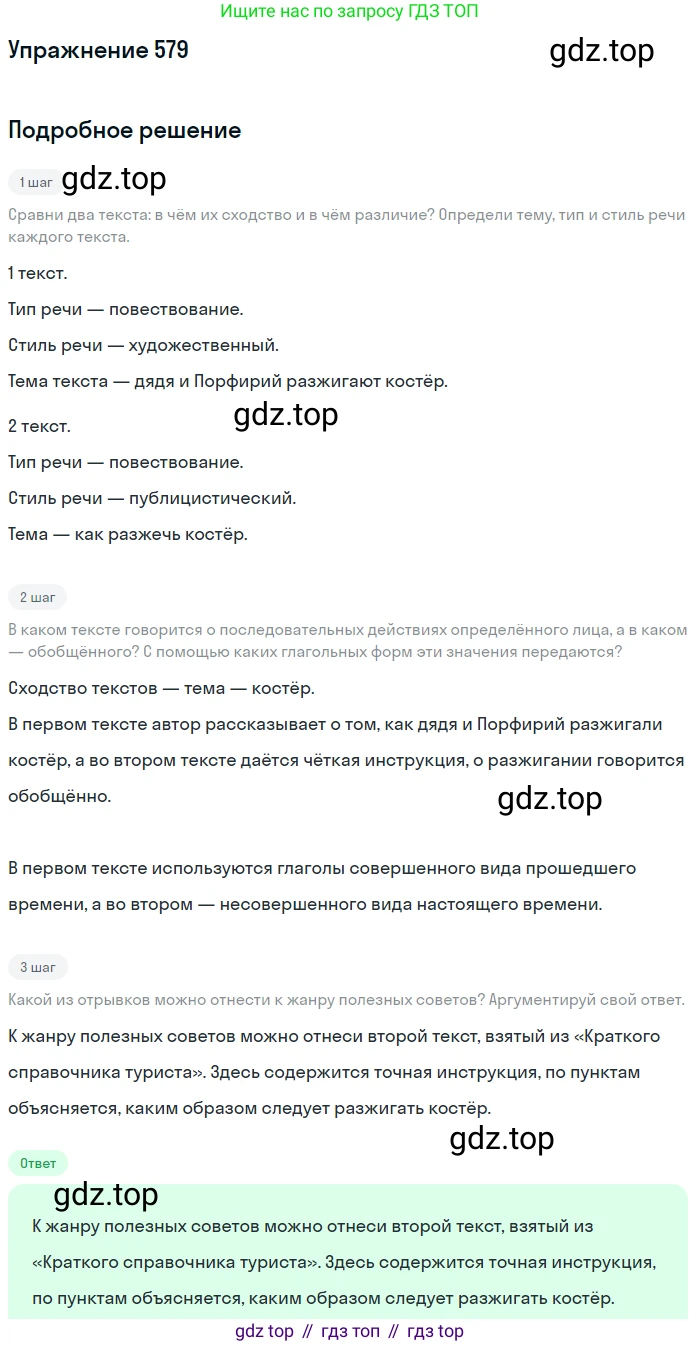 Ищите нас по запросу ГДЗ ТОП

Упражнение 579

gdz.top

Подробное решение

1 шаг

gdz.top

Сравни два текста: в чём их сходство и в чём различие? Определи тему, тип и стиль речи каждого текста.

1 текст.

Тип речи — повествование.

Стиль речи — художественный.

Тема текста — дядя и Порфирий разжигают костёр.

gdz.top

2 текст.

Тип речи — повествование.

Стиль речи — публицистический.

Тема — как разжечь костёр.

2 шаг

В каком тексте говорится о последовательных действиях определённого лица, а в каком — обобщённого? С помощью каких глагольных форм эти значения передаются?

Сходство текстов — тема — костёр.

В первом тексте автор рассказывает о том, как дядя и Порфирий разжигали костёр, а во втором тексте даётся чёткая инструкция, о разжигании говорится обобщённо.

gdz.top

В первом тексте используются глаголы совершенного вида прошедшего времени, а во втором — несовершенного вида настоящего времени.

3 шаг

Какой из отрывков можно отнести к жанру полезных советов? Аргументируй свой ответ.

К жанру полезных советов можно отнеси второй текст, взятый из «Краткого справочника туриста». Здесь содержится точная инструкция, по пунктам объясняется, каким образом следует разжигать костёр.

gdz.top

Ответ

gdz.top

К жанру полезных советов можно отнеси второй текст, взятый из «Краткого справочника туриста». Здесь содержится точная инструкция, по пунктам объясняется, каким образом следует разжигать костёр.

gdz top // гдз топ // гдз top